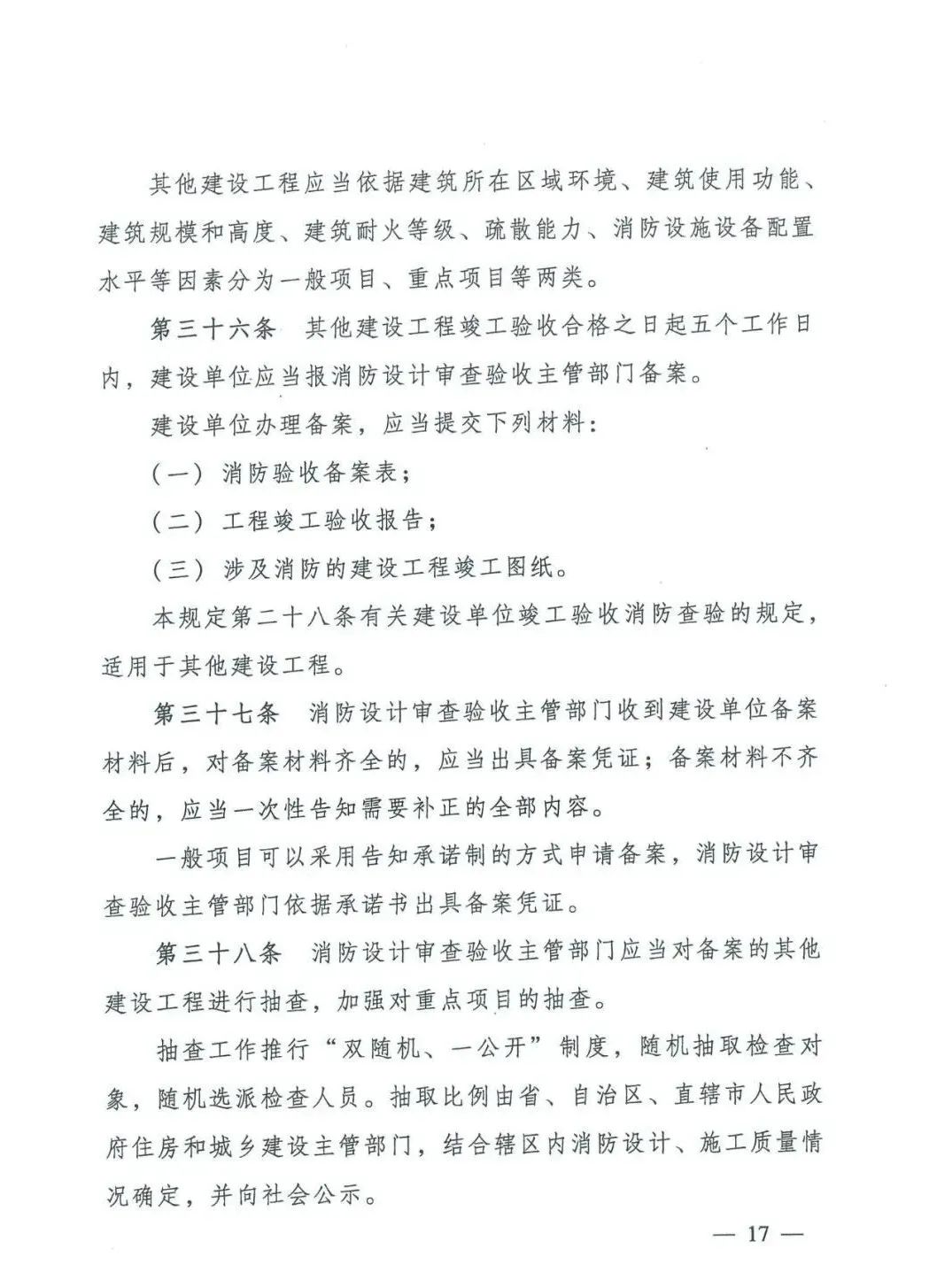 其他建设工程应当依据建筑所在区域环境、建筑使用功能、建筑规模和高度、建筑耐火等级、疏散能力、消防设施设备配置水平等因素分为一般项目、重点项目等两类。

第三十六条　其他建设工程竣工验收合格之日起五个工作日内，建设单位应当报消防设计审查验收主管部门备案。

建设单位办理备案，应当提交下列材料：

（一）消防验收备案表；

（二）工程竣工验收报告；

（三）涉及消防的建设工程竣工图纸。

本规定第二十八条有关建设单位竣工验收消防查验的规定，适用于其他建设工程。

第三十七条　消防设计审查验收主管部门收到建设单位备案材料后，对备案材料齐全的，应当出具备案凭证；备案材料不齐全的，应当一次性告知需要补正的全部内容。

一般项目可以采用告知承诺制的方式申请备案，消防设计审查验收主管部门依据承诺书出具备案凭证。

第三十八条　消防设计审查验收主管部门应当对备案的其他建设工程进行抽查，加强对重点项目的抽查。

抽查工作推行“双随机、一公开”制度，随机抽取检查对象，随机选派检查人员。抽取比例由省、自治区、直辖市人民政府住房和城乡建设主管部门，结合辖区内消防设计、施工质量情况确定，并向社会公示。

— 17 —